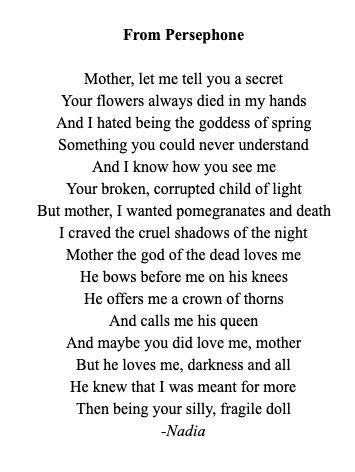 From Persephone

Mother, let me tell you a secret
Your flowers always died in my hands
And I hated being the goddess of spring
Something you could never understand
And I know how you see me
Your broken, corrupted child of light
But mother, I wanted pomegranates and death
I craved the cruel shadows of the night
Mother the god of the dead loves me
He bows before me on his knees
He offers me a crown of thorns
And calls me his queen
And maybe you did love me, mother
But he loves me, darkness and all
He knew that I was meant for more
Then being your silly, fragile doll
-Nadia